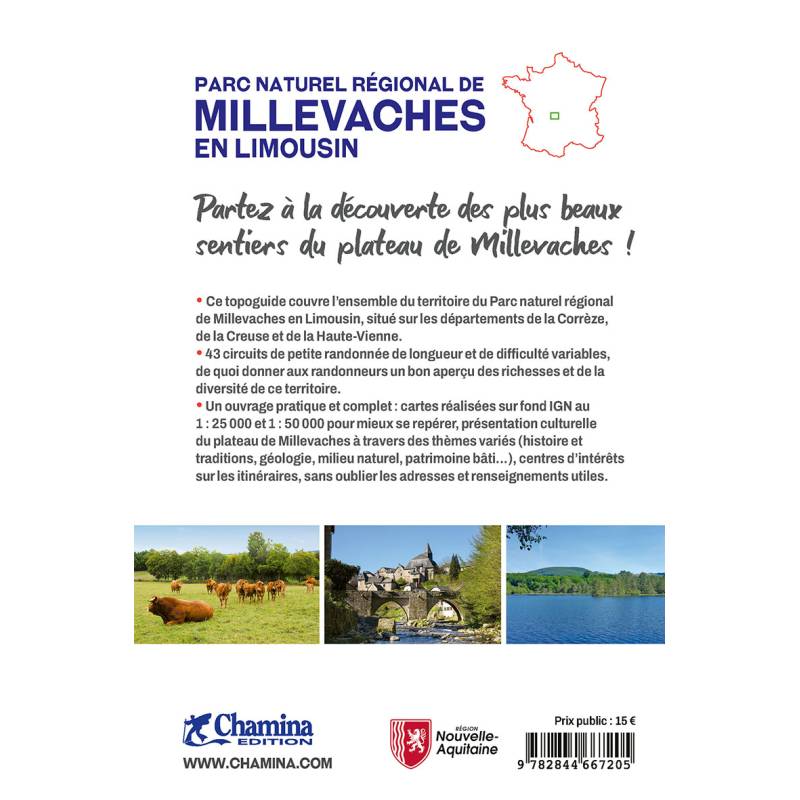 PARC NATUREL RÉGIONAL DE
MILLEVACHES
EN LIMOUSIN

Partez à la découverte des plus beaux sentiers du plateau de Millevaches !

• Ce topoguide couvre l'ensemble du territoire du Parc naturel régional de Millevaches en Limousin, situé sur les départements de la Corrèze, de la Creuse et de la Haute-Vienne.
• 43 circuits de petite randonnée de longueur et de difficulté variables, de quoi donner aux randonneurs un bon aperçu des richesses et de la diversité de ce territoire.
• Un ouvrage pratique et complet : cartes réalisées sur fond IGN au 1 : 25 000 et 1 : 50 000 pour mieux se repérer, présentation culturelle du plateau de Millevaches à travers des thèmes variés (histoire et traditions, géologie, milieu naturel, patrimoine bâti...), centres d'intérêts sur les itinéraires, sans oublier les adresses et renseignements utiles.

Chamina
EDITION
WWW.CHAMINA.COM

RÉGION
Nouvelle-Aquitaine

Prix public : 15 €
9 782844 667205